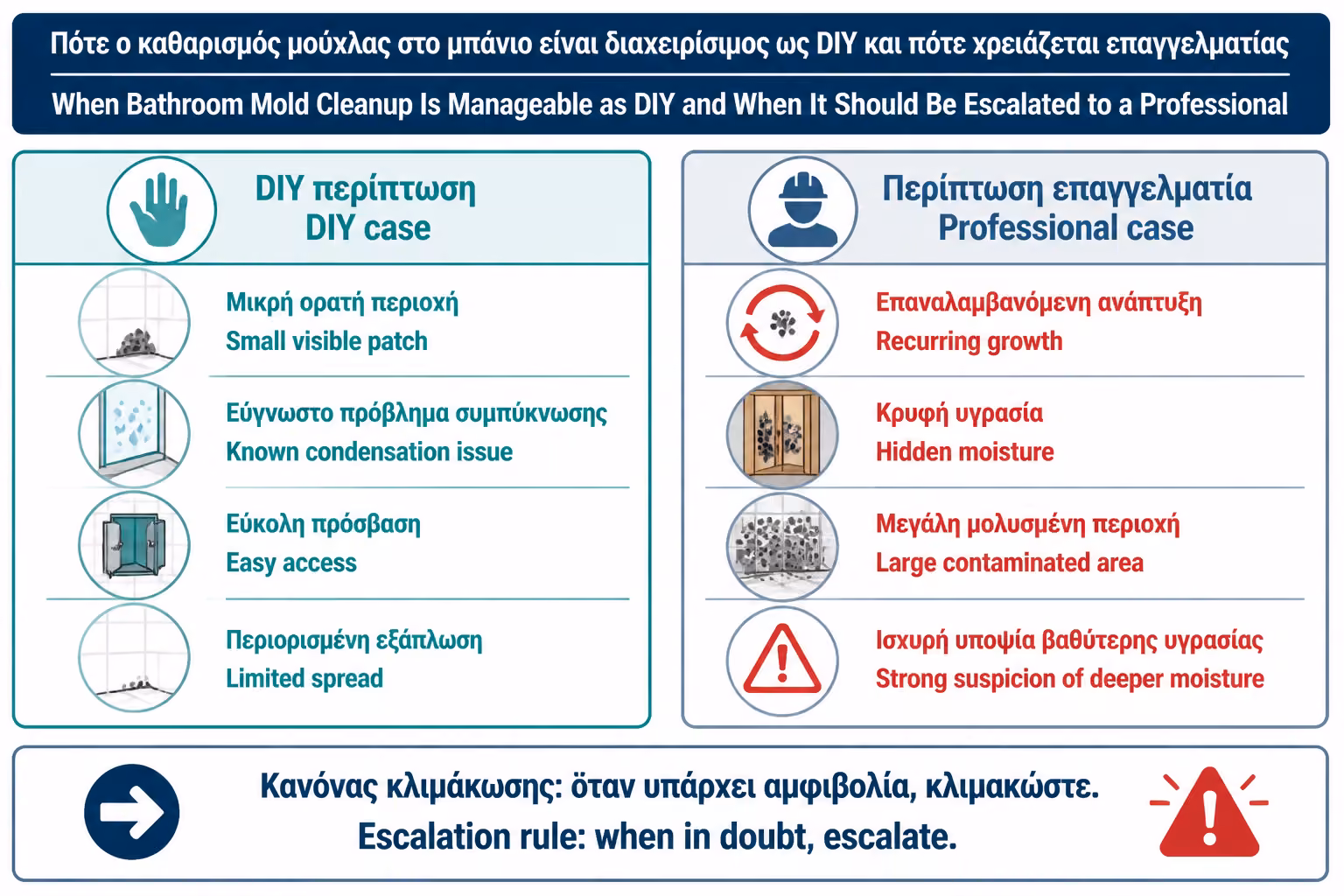 Πότε ο καθαρισμός μούχλας στο μπάνιο είναι διαχειρίσιμος ως DIY και πότε χρειάζεται επαγγελματίας

When Bathroom Mold Cleanup Is Manageable as DIY and When It Should Be Escalated to a Professional

DIY περίπτωση
DIY case

Μικρή ορατή περιοχή
Small visible patch

Εύγνωστο πρόβλημα συμπύκνωσης
Known condensation issue

Εύκολη πρόσβαση
Easy access

Περιορισμένη εξάπλωση
Limited spread

Περίπτωση επαγγελματία
Professional case

Επαναλαμβανόμενη ανάπτυξη
Recurring growth

Κρυφή υγρασία
Hidden moisture

Μεγάλη μολυσμένη περιοχή
Large contaminated area

Ισχυρή υποψία βαθύτερης υγρασίας
Strong suspicion of deeper moisture

Κανόνας κλιμάκωσης: όταν υπάρχει αμφιβολία, κλιμακώστε.
Escalation rule: when in doubt, escalate.